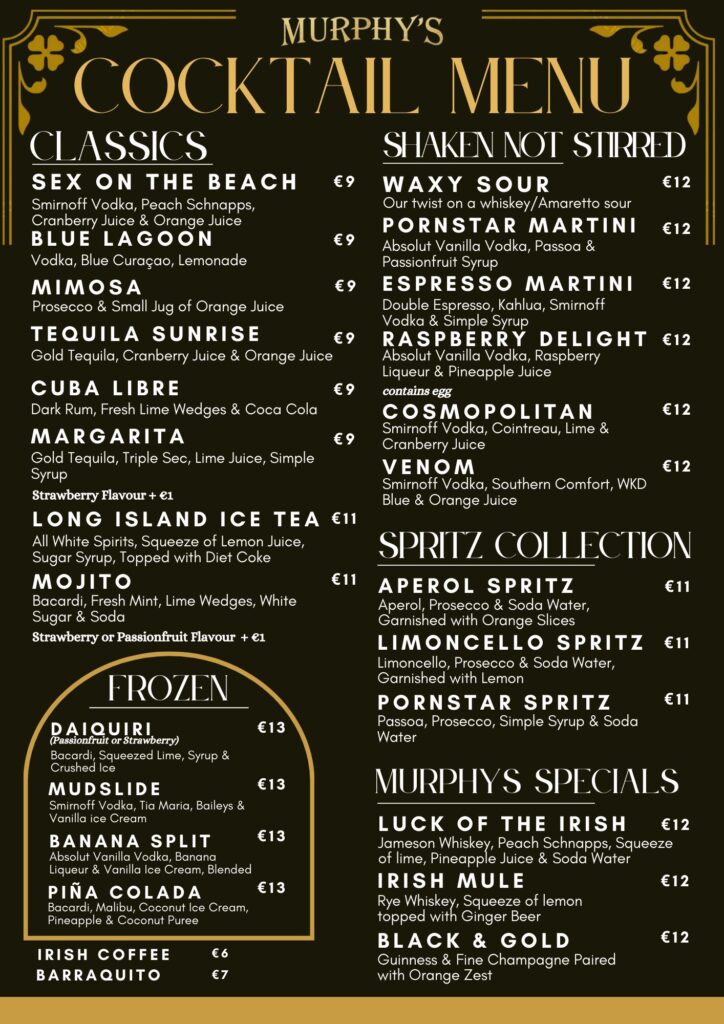 MURPHY'S
COCKTAIL MENU

CLASSICS

SEX ON THE BEACH €9
Smirnoff Vodka, Peach Schnapps, Cranberry Juice & Orange Juice

BLUE LAGOON €9
Vodka, Blue Curaçao, Lemonade

MIMOSA €9
Prosecco & Small Jug of Orange Juice

TEQUILA SUNRISE €9
Gold Tequila, Cranberry Juice & Orange Juice

CUBA LIBRE €9
Dark Rum, Fresh Lime Wedges & Coca Cola

MARGARITA €9
Gold Tequila, Triple Sec, Lime Juice, Simple Syrup
Strawberry Flavour + €1

LONG ISLAND ICE TEA €11
All White Spirits, Squeeze of Lemon Juice, Sugar Syrup, Topped with Diet Coke

MOJITO €11
Bacardi, Fresh Mint, Lime Wedges, White Sugar & Soda
Strawberry or Passionfruit Flavour + €1

FROZEN

DAIQUIRI €13
(Passionfruit or Strawberry)
Bacardi, Squeezed Lime, Syrup & Crushed Ice

MUDSLIDE €13
Smirnoff Vodka, Tia Maria, Baileys & Vanilla ice Cream

BANANA SPLIT €13
Absolut Vanilla Vodka, Banana Liqueur & Vanilla Ice Cream, Blended

PIÑA COLADA €13
Bacardi, Malibu, Coconut Ice Cream, Pineapple & Coconut Puree

IRISH COFFEE €6
BARRAQUITO €7

SHAKEN NOT STIRRED

WAXY SOUR €12
Our twist on a whiskey/Amaretto sour

PORNSTAR MARTINI €12
Absolut Vanilla Vodka, Passoa & Passionfruit Syrup

ESPRESSO MARTINI €12
Double Espresso, Kahlua, Smirnoff Vodka & Simple Syrup

RASPBERRY DELIGHT €12
Absolut Vanilla Vodka, Raspberry Liqueur & Pineapple Juice
contains egg

COSMOPOLITAN €12
Smirnoff Vodka, Cointreau, Lime & Cranberry Juice

VENOM €12
Smirnoff Vodka, Southern Comfort, WKD Blue & Orange Juice

SPRITZ COLLECTION

APEROL SPRITZ €11
Aperol, Prosecco & Soda Water, Garnished with Orange Slices

LIMONCELLO SPRITZ €11
Limoncello, Prosecco & Soda Water, Garnished with Lemon

PORNSTAR SPRITZ €11
Passoa, Prosecco, Simple Syrup & Soda Water

MURPHYS SPECIALS

LUCK OF THE IRISH €12
Jameson Whiskey, Peach Schnapps, Squeeze of lime, Pineapple Juice & Soda Water

IRISH MULE €12
Rye Whiskey, Squeeze of lemon topped with Ginger Beer

BLACK & GOLD €12
Guinness & Fine Champagne Paired with Orange Zest